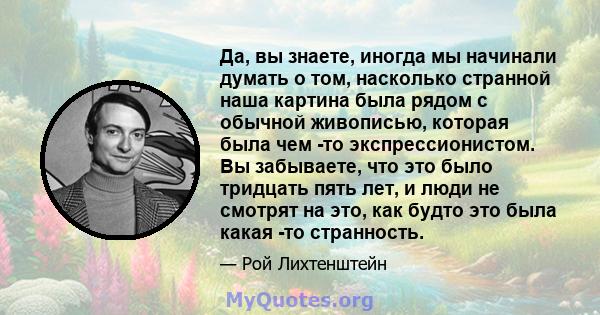 Да, вы знаете, иногда мы начинали думать о том, насколько странной наша картина была рядом с обычной живописью, которая была чем -то экспрессионистом. Вы забываете, что это было тридцать пять лет, и люди не смотрят на это, как будто это была какая -то странность.

— Рой Лихтенштейн

MyQuotes.org